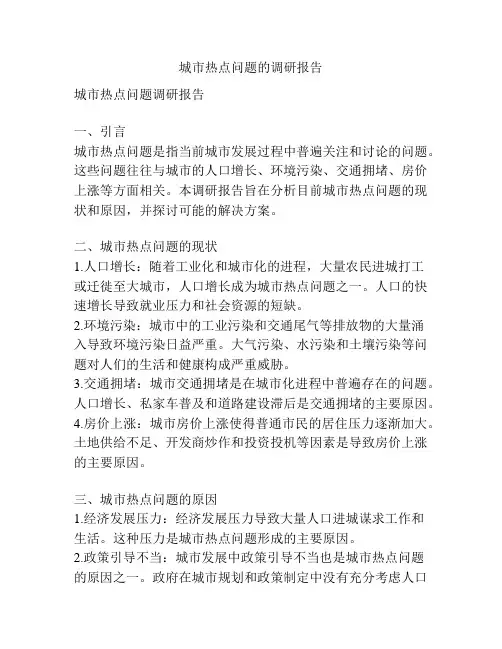 城市热点问题的调研报告

城市热点问题调研报告

一、引言
城市热点问题是指当前城市发展过程中普遍关注和讨论的问题。这些问题往往与城市的人口增长、环境污染、交通拥堵、房价上涨等方面相关。本调研报告旨在分析目前城市热点问题的现状和原因，并探讨可能的解决方案。

二、城市热点问题的现状
1.人口增长：随着工业化和城市化的进程，大量农民进城打工或迁徙至大城市，人口增长成为城市热点问题之一。人口的快速增长导致就业压力和社会资源的短缺。
2.环境污染：城市中的工业污染和交通尾气等排放物的大量涌入导致环境污染日益严重。大气污染、水污染和土壤污染等问题对人们的生活和健康构成严重威胁。
3.交通拥堵：城市交通拥堵是在城市化进程中普遍存在的问题。人口增长、私家车普及和道路建设滞后是交通拥堵的主要原因。
4.房价上涨：城市房价上涨使得普通市民的居住压力逐渐加大。土地供给不足、开发商炒作和投资投机等因素是导致房价上涨的主要原因。

三、城市热点问题的原因
1.经济发展压力：经济发展压力导致大量人口进城谋求工作和生活。这种压力是城市热点问题形成的主要原因。
2.政策引导不当：城市发展中政策引导不当也是城市热点问题的原因之一。政府在城市规划和政策制定中没有充分考虑人口